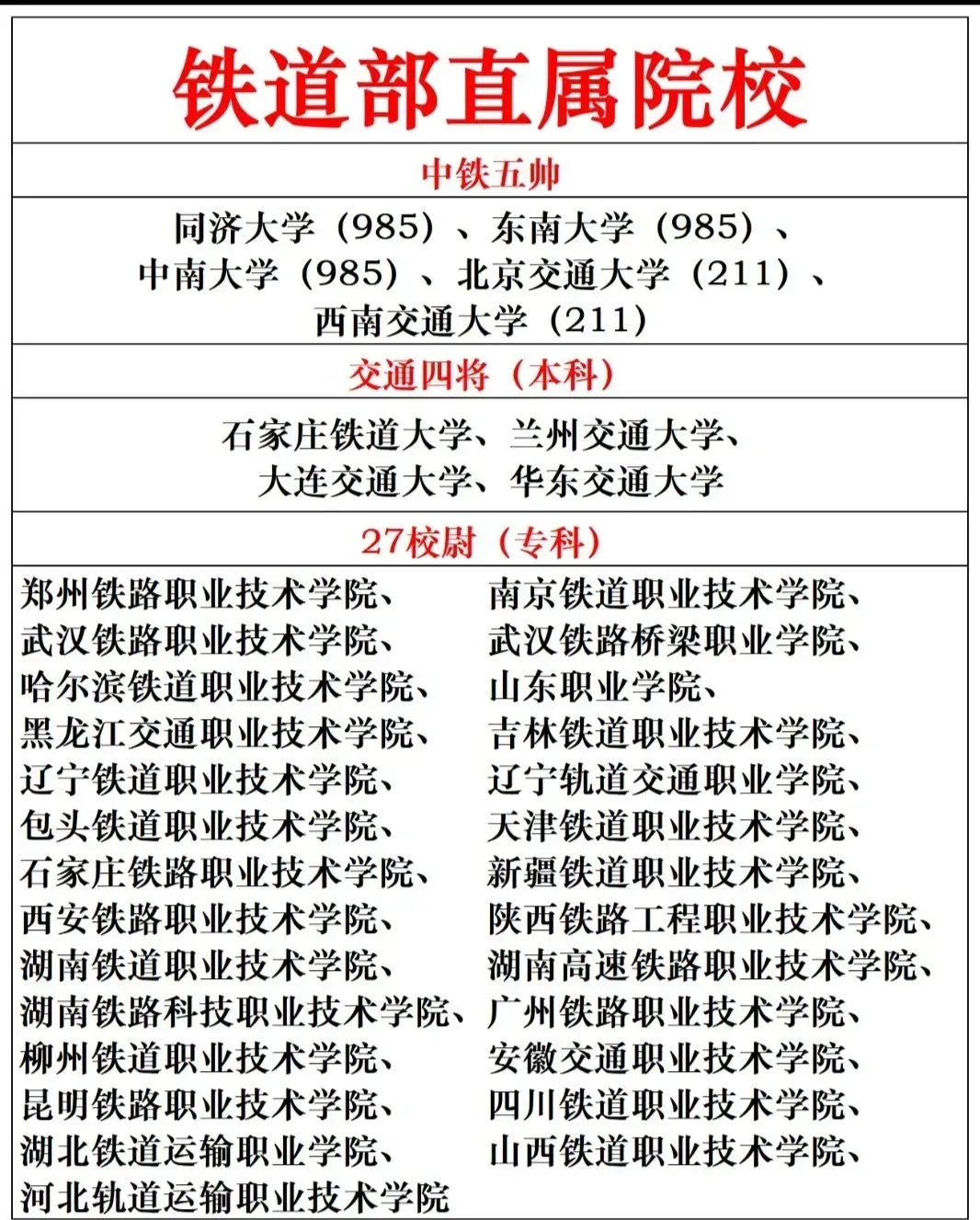 铁道部直属院校

中铁五帅

同济大学（985）、东南大学（985）、中南大学（985）、北京交通大学（211）、西南交通大学（211）

交通四将（本科）

石家庄铁道大学、兰州交通大学、大连交通大学、华东交通大学

27校尉（专科）

郑州铁路职业技术学院、
武汉铁路职业技术学院、
哈尔滨铁道职业技术学院、
黑龙江交通职业技术学院、
辽宁铁道职业技术学院、
包头铁道职业技术学院、
石家庄铁路职业技术学院、
西安铁路职业技术学院、
湖南铁道职业技术学院、
湖南铁路科技职业技术学院、
柳州铁道职业技术学院、
昆明铁路职业技术学院、
湖北铁道运输职业学院、
河北轨道运输职业技术学院

南京铁道职业技术学院、
武汉铁路桥梁职业学院、
山东职业学院、
吉林铁道职业技术学院、
辽宁轨道交通职业学院、
天津铁道职业技术学院、
新疆铁道职业技术学院、
陕西铁路工程职业技术学院、
湖南高速铁路职业技术学院、
广州铁路职业技术学院、
安徽交通职业技术学院、
四川铁道职业技术学院、
山西铁道职业技术学院、